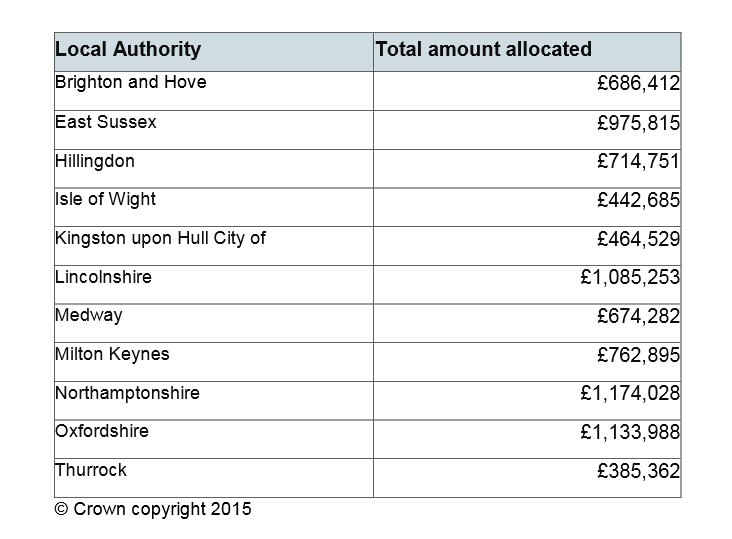 | Local Authority | Total amount allocated |
|---|---|
| Brighton and Hove | £686,412 |
| East Sussex | £975,815 |
| Hillingdon | £714,751 |
| Isle of Wight | £442,685 |
| Kingston upon Hull City of | £464,529 |
| Lincolnshire | £1,085,253 |
| Medway | £674,282 |
| Milton Keynes | £762,895 |
| Northamptonshire | £1,174,028 |
| Oxfordshire | £1,133,988 |
| Thurrock | £385,362 |

© Crown copyright 2015